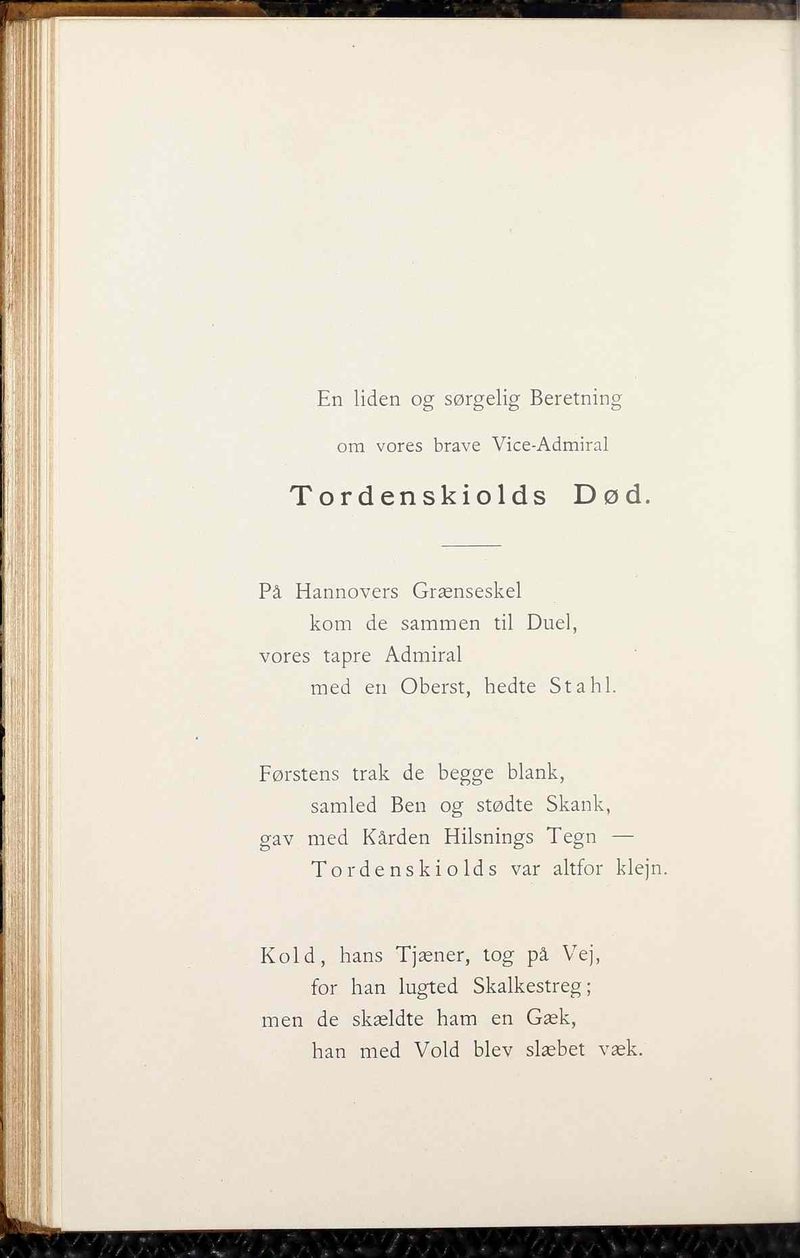 En liden og sørgelig Beretning

om vores brave Vice-Admiral

Tordenskiolds Død.

På Hannovers Grænseskel
kom de sammen til Duel,
vores tapre Admiral
med en Oberst, hedte Stahl.

Førstens trak de begge blank,
samled Ben og stødte Skank,
gav med Kården Hilsnings Tegn —
Tordenskiolds var altfor klejn.

Kold, hans Tjæner, tog på Vej,
for han lugted Skalkestreg;
men de skældte ham en Gæk,
han med Vold blev slæbet væk.